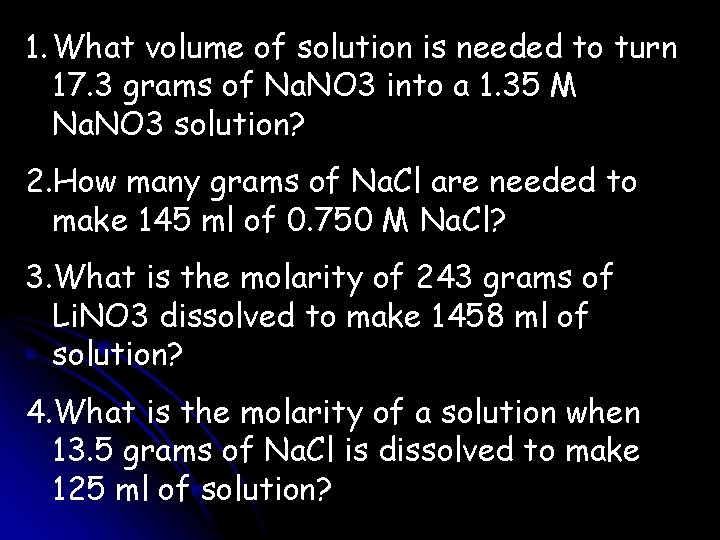 1. What volume of solution is needed to turn 17.3 grams of NaNO3 into a 1.35 M NaNO3 solution?

2. How many grams of NaCl are needed to make 145 ml of 0.750 M NaCl?

3. What is the molarity of 243 grams of LiNO3 dissolved to make 1458 ml of solution?

4. What is the molarity of a solution when 13.5 grams of NaCl is dissolved to make 125 ml of solution?